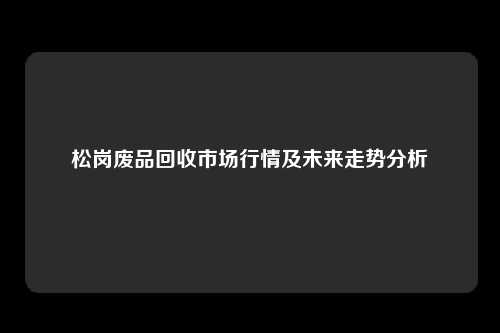 松岗废品回收市场行情及未来走势分析